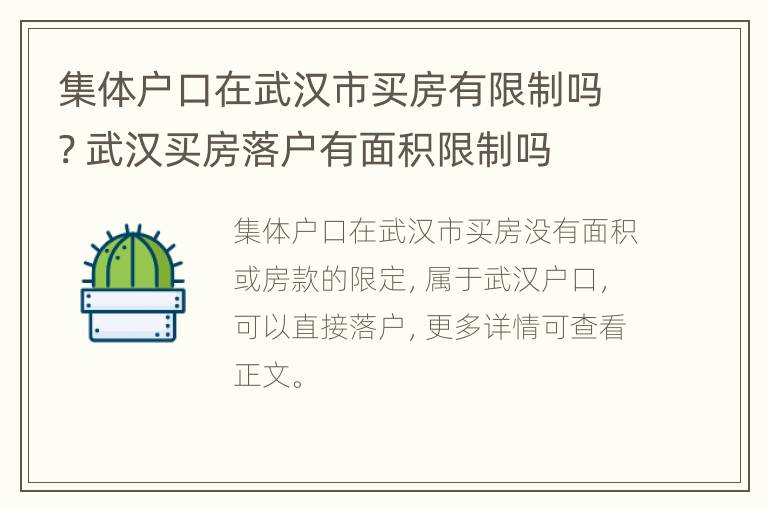 集体户口在武汉市买房有限制吗? 武汉买房落户有面积限制吗

集体户口在武汉市买房没有面积或房款的限定, 属于武汉户口, 可以直接落户, 更多详情可查看正文。